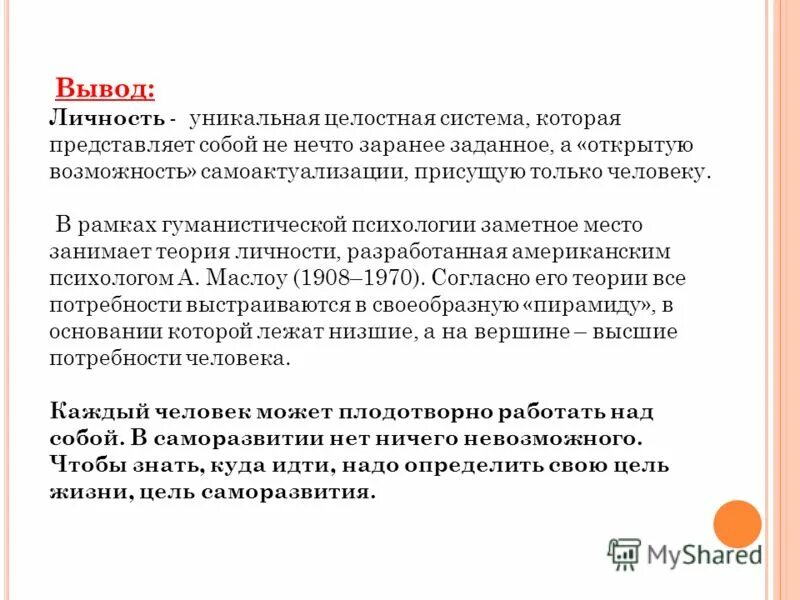 Вывод:
Личность - уникальная целостная система, которая представляет собой не нечто заранее заданное, а «открытую возможность» самоактуализации, присущую только человеку.

В рамках гуманистической психологии заметное место занимает теория личности, разработанная американским психологом А. Маслоу (1908–1970). Согласно его теории все потребности выстраиваются в своеобразную «пирамиду», в основании которой лежат низшие, а на вершине – высшие потребности человека.

Каждый человек может плодотворно работать над собой. В саморазвитии нет ничего невозможного. Чтобы знать, куда идти, надо определить свою цель жизни, цель саморазвития.

MyShared